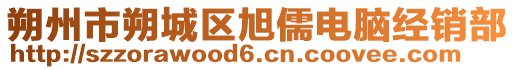 朔州市朔城区旭儒电脑经销部
http://szzorawood6.cn.coovee.com